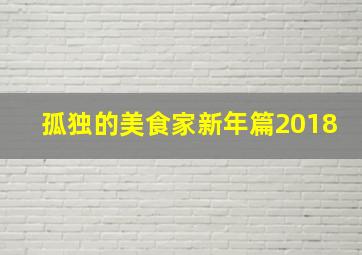 孤独的美食家新年篇2018